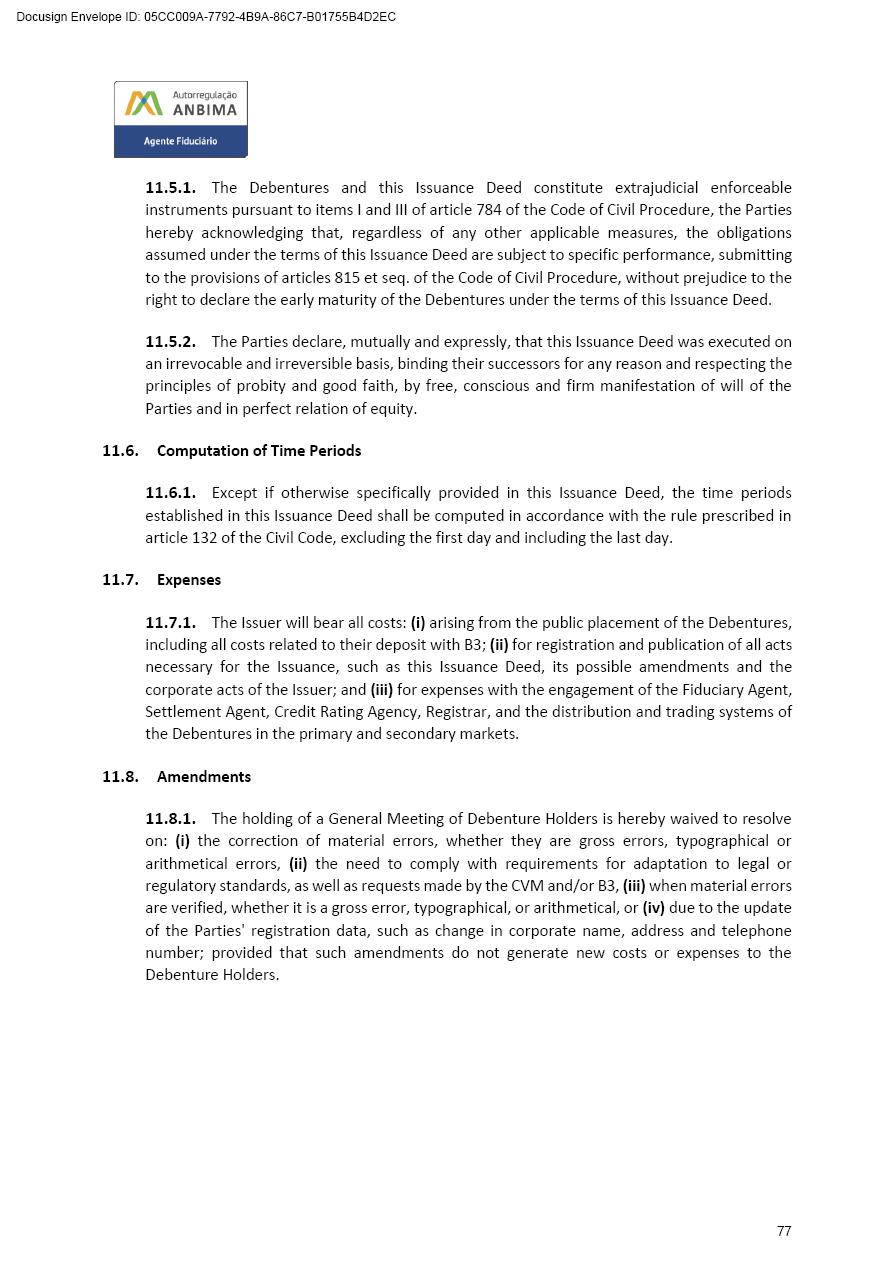 Docusign Envelope ID: 05CC009A-7792-4B9A-86C7-B01755B4D2EC

Autorregulação
ANBIMA
Agente Fiduciário

11.5.1. The Debentures and this Issuance Deed constitute extrajudicial enforceable instruments pursuant to items I and III of article 784 of the Code of Civil Procedure, the Parties hereby acknowledging that, regardless of any other applicable measures, the obligations assumed under the terms of this Issuance Deed are subject to specific performance, submitting to the provisions of articles 815 et seq. of the Code of Civil Procedure, without prejudice to the right to declare the early maturity of the Debentures under the terms of this Issuance Deed.

11.5.2. The Parties declare, mutually and expressly, that this Issuance Deed was executed on an irrevocable and irreversible basis, binding their successors for any reason and respecting the principles of probity and good faith, by free, conscious and firm manifestation of will of the Parties and in perfect relation of equity.

11.6. Computation of Time Periods

11.6.1. Except if otherwise specifically provided in this Issuance Deed, the time periods established in this Issuance Deed shall be computed in accordance with the rule prescribed in article 132 of the Civil Code, excluding the first day and including the last day.

11.7. Expenses

11.7.1. The Issuer will bear all costs: (i) arising from the public placement of the Debentures, including all costs related to their deposit with B3; (ii) for registration and publication of all acts necessary for the Issuance, such as this Issuance Deed, its possible amendments and the corporate acts of the Issuer; and (iii) for expenses with the engagement of the Fiduciary Agent, Settlement Agent, Credit Rating Agency, Registrar, and the distribution and trading systems of the Debentures in the primary and secondary markets.

11.8. Amendments

11.8.1. The holding of a General Meeting of Debenture Holders is hereby waived to resolve on: (i) the correction of material errors, whether they are gross errors, typographical or arithmetical errors, (ii) the need to comply with requirements for adaptation to legal or regulatory standards, as well as requests made by the CVM and/or B3, (iii) when material errors are verified, whether it is a gross error, typographical, or arithmetical, or (iv) due to the update of the Parties' registration data, such as change in corporate name, address and telephone number; provided that such amendments do not generate new costs or expenses to the Debenture Holders.

77